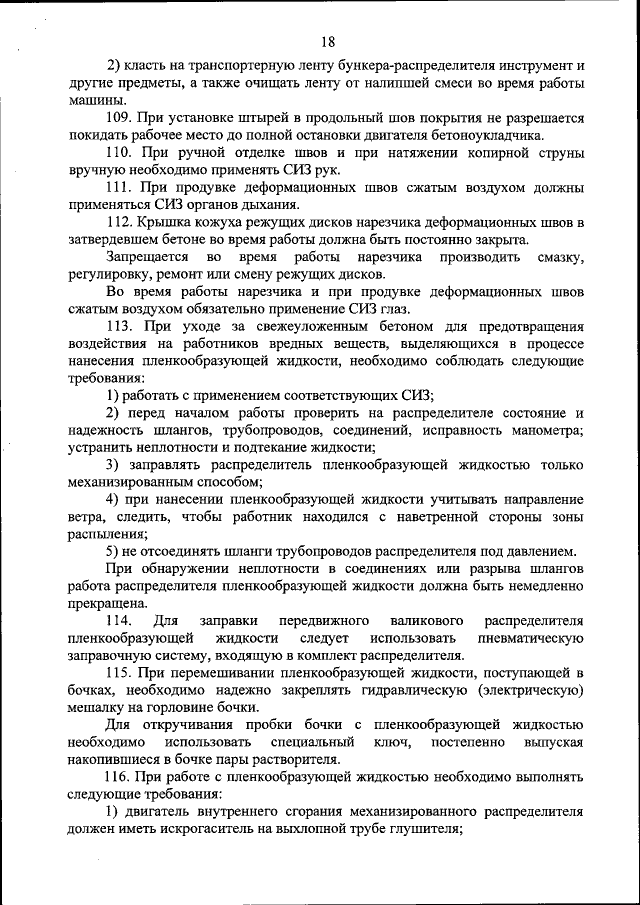 18

2) класть на транспортерную ленту бункера-распределителя инструмент и другие предметы, а также очищать ленту от налипшей смеси во время работы машины.

109. При установке штырей в продольный шов покрытия не разрешается покидать рабочее место до полной остановки двигателя бетоноукладчика.

110. При ручной отделке швов и при натяжении копирной струны вручную необходимо применять СИЗ рук.

111. При продувке деформационных швов сжатым воздухом должны применяться СИЗ органов дыхания.

112. Крышка кожуха режущих дисков нарезчика деформационных швов в затвердевшем бетоне во время работы должна быть постоянно закрыта.

Запрещается во время работы нарезчика производить смазку, регулировку, ремонт или смену режущих дисков.

Во время работы нарезчика и при продувке деформационных швов сжатым воздухом обязательно применение СИЗ глаз.

113. При уходе за свежеуложенным бетоном для предотвращения воздействия на работников вредных веществ, выделяющихся в процессе нанесения пленкообразующей жидкости, необходимо соблюдать следующие требования:

1) работать с применением соответствующих СИЗ;

2) перед началом работы проверить на распределителе состояние и надежность шлангов, трубопроводов, соединений, исправность манометра; устранить неплотности и подтекание жидкости;

3) заправлять распределитель пленкообразующей жидкостью только механизированным способом;

4) при нанесении пленкообразующей жидкости учитывать направление ветра, следить, чтобы работник находился с наветренной стороны зоны распыления;

5) не отсоединять шланги трубопроводов распределителя под давлением.

При обнаружении неплотности в соединениях или разрыва шлангов работа распределителя пленкообразующей жидкости должна быть немедленно прекращена.

114. Для заправки передвижного валикового распределителя пленкообразующей жидкости следует использовать пневматическую заправочную систему, входящую в комплект распределителя.

115. При перемешивании пленкообразующей жидкости, поступающей в бочках, необходимо надежно закреплять гидравлическую (электрическую) мешалку на горловине бочки.

Для откручивания пробки бочки с пленкообразующей жидкостью необходимо использовать специальный ключ, постепенно выпуская накопившиеся в бочке пары растворителя.

116. При работе с пленкообразующей жидкостью необходимо выполнять следующие требования:

1) двигатель внутреннего сгорания механизированного распределителя должен иметь искрогаситель на выхлопной трубе глушителя;